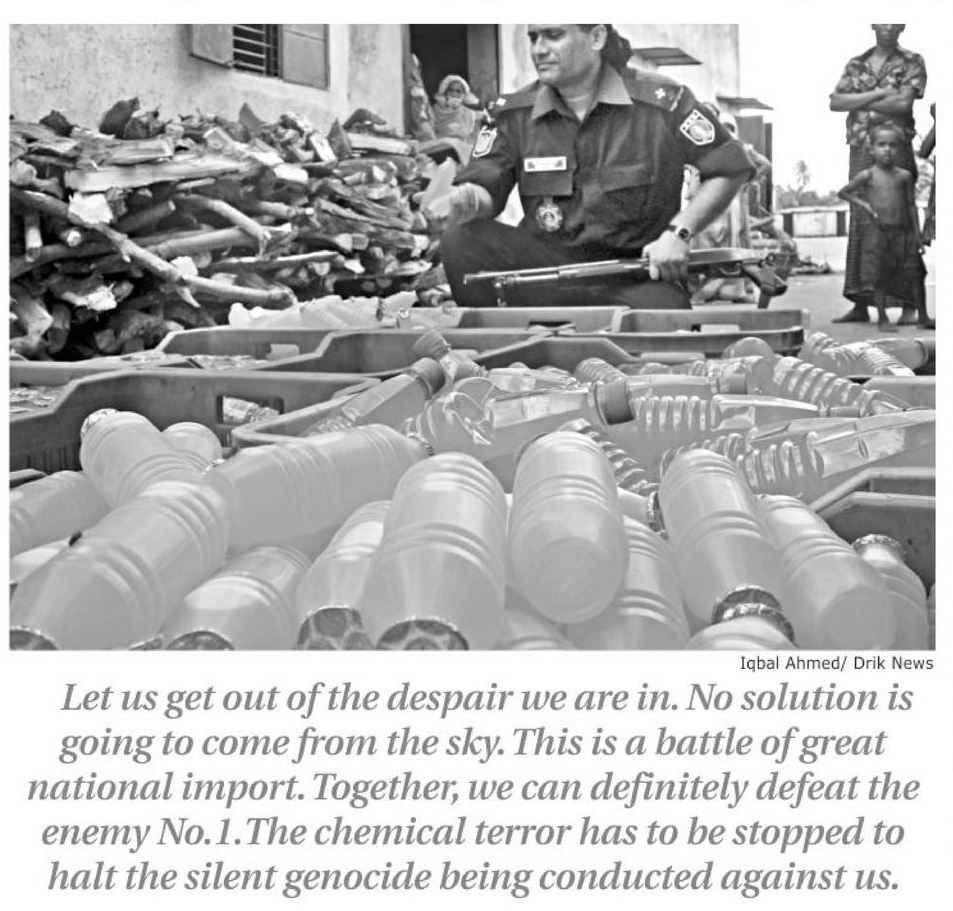 Iqbal Ahmed/ Drik News

Let us get out of the despair we are in. No solution is going to come from the sky. This is a battle of great national import. Together, we can definitely defeat the enemy No.1. The chemical terror has to be stopped to halt the silent genocide being conducted against us.